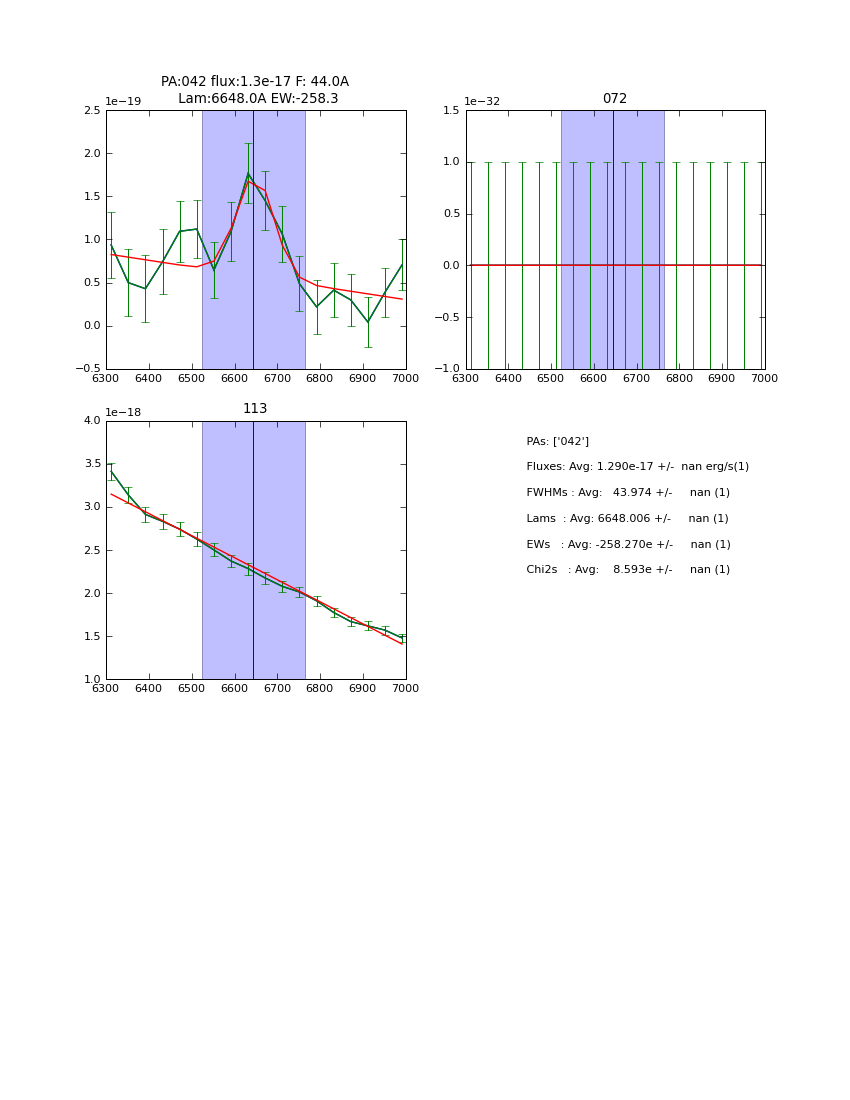 PA:042 flux:1.3e-17 F: 44.0A
Lam:6648.0A EW:-258.3

1e−19
2.5
2.0
1.5
1.0
0.5
0.0
−0.5
6300 6400 6500 6600 6700 6800 6900 7000

072
1e−32
1.5
1.0
0.5
0.0
−0.5
−1.0
6300 6400 6500 6600 6700 6800 6900 7000

113
1e−18
4.0
3.5
3.0
2.5
2.0
1.5
1.0
6300 6400 6500 6600 6700 6800 6900 7000

PAs: ['042']
Fluxes: Avg: 1.290e-17 +/- nan erg/s(1)
FWHMs : Avg: 43.974 +/- nan (1)
Lams : Avg: 6648.006 +/- nan (1)
EWs : Avg: -258.270e +/- nan (1)
Chi2s : Avg: 8.593e +/- nan (1)